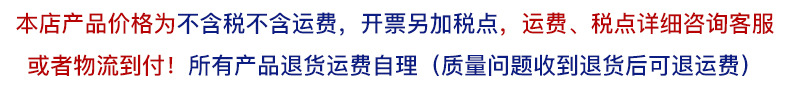 本店产品价格为不含税不含运费，开票另加税点，运费、税点详细咨询客服或者物流到付！所有产品退货运费自理（质量问题收到退货后可退运费）